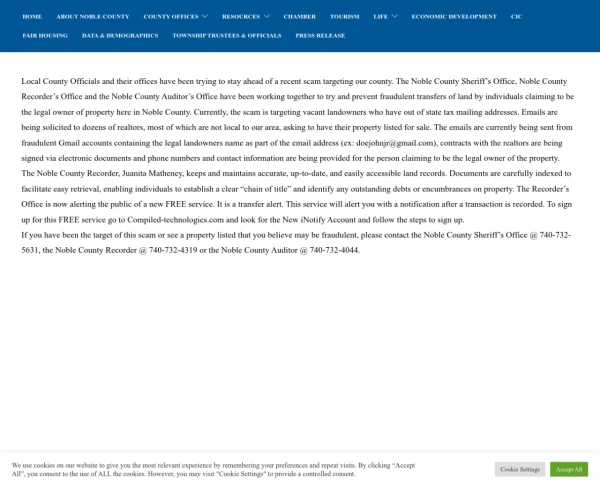 HOME ABOUT NOBLE COUNTY COUNTY OFFICES RESOURCES CHAMBER TOURISM LIFE ECONOMIC DEVELOPMENT CIC

FAIR HOUSING DATA & DEMOGRAPHICS TOWNSHIP TRUSTEES & OFFICIALS PRESS RELEASE

Local County Officials and their offices have been trying to stay ahead of a recent scam targeting our county. The Noble County Sheriff's Office, Noble County Recorder's Office and the Noble County Auditor's Office have been working together to try and prevent fraudulent transfers of land by individuals claiming to be the legal owner of property here in Noble County. Currently, the scam is targeting vacant landowners who have out of state tax mailing addresses. Emails are being solicited to dozens of realtors, most of which are not local to our area, asking to have their property listed for sale. The emails are currently being sent from fraudulent Gmail accounts containing the legal landowners name as part of the email address (ex: doejohnjr@gmail.com), contracts with the realtors are being signed via electronic documents and phone numbers and contact information are being provided for the person claiming to be the legal owner of the property.
The Noble County Recorder, Juanita Matheney, keeps and maintains accurate, up-to-date, and easily accessible land records. Documents are carefully indexed to facilitate easy retrieval, enabling individuals to establish a clear "chain of title" and identify any outstanding debts or encumbrances on property. The Recorder's Office is now alerting the public of a new FREE service. It is a transfer alert. This service will alert you with a notification after a transaction is recorded. To sign up for this FREE service go to Compiled-technologies.com and look for the New iNotify Account and follow the steps to sign up.
If you have been the target of this scam or see a property listed that you believe may be fraudulent, please contact the Noble County Sheriff's Office @ 740-732-5631, the Noble County Recorder @ 740-732-4319 or the Noble County Auditor @ 740-732-4044.

We use cookies on our website to give you the most relevant experience by remembering your preferences and repeat visits. By clicking "Accept All", you consent to the use of ALL the cookies. However, you may visit "Cookie Settings" to provide a controlled consent.

Cookie Settings Accept All